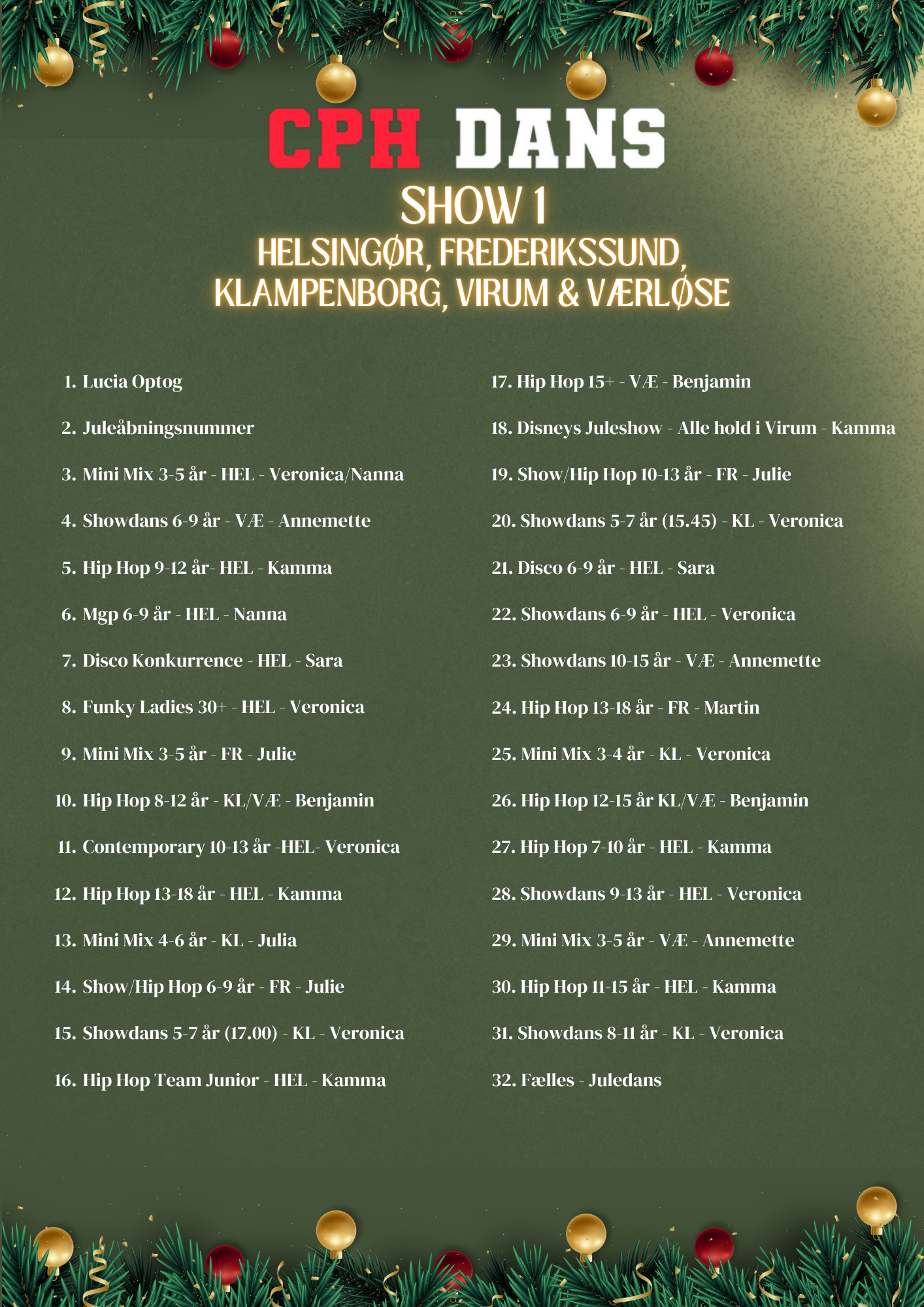 CPH DANS

SHOW 1

HELSINGØR, FREDERIKSSUND, KLAMPENBORG, VIRUM & VÆRLØSE

1. Lucia Optog
2. Juleåbningsnummer
3. Mini Mix 3-5 år - HEL - Veronica/Nanna
4. Showdans 6-9 år - VÆ - Annemette
5. Hip Hop 9-12 år- HEL - Kamma
6. Mgp 6-9 år - HEL - Nanna
7. Disco Konkurrence - HEL - Sara
8. Funky Ladies 30+ - HEL - Veronica
9. Mini Mix 3-5 år - FR - Julie
10. Hip Hop 8-12 år - KL/VÆ - Benjamin
11. Contemporary 10-13 år -HEL- Veronica
12. Hip Hop 13-18 år - HEL - Kamma
13. Mini Mix 4-6 år - KL - Julia
14. Show/Hip Hop 6-9 år - FR - Julie
15. Showdans 5-7 år (17.00) - KL - Veronica
16. Hip Hop Team Junior - HEL - Kamma

17. Hip Hop 15+ - VÆ - Benjamin
18. Disneys Juleshow - Alle hold i Virum - Kamma
19. Show/Hip Hop 10-13 år - FR - Julie
20. Showdans 5-7 år (15.45) - KL - Veronica
21. Disco 6-9 år - HEL - Sara
22. Showdans 6-9 år - HEL - Veronica
23. Showdans 10-15 år - VÆ - Annemette
24. Hip Hop 13-18 år - FR - Martin
25. Mini Mix 3-4 år - KL - Veronica
26. Hip Hop 12-15 år KL/VÆ - Benjamin
27. Hip Hop 7-10 år - HEL - Kamma
28. Showdans 9-13 år - HEL - Veronica
29. Mini Mix 3-5 år - VÆ - Annemette
30. Hip Hop 11-15 år - HEL - Kamma
31. Showdans 8-11 år - KL - Veronica
32. Fælles - Juledans